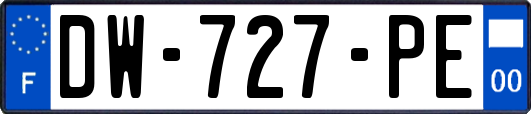 F
DW-727-PE
00